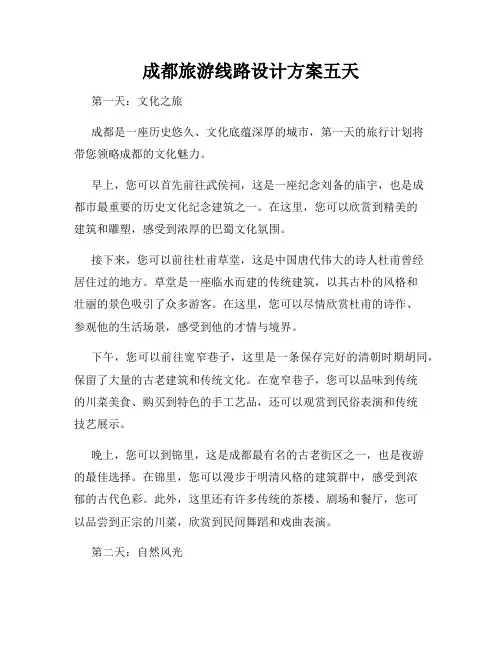 成都旅游线路设计方案五天

第一天：文化之旅

成都是一座历史悠久、文化底蕴深厚的城市，第一天的旅行计划将带您领略成都的文化魅力。

早上，您可以首先前往武侯祠，这是一座纪念刘备的庙宇，也是成都市最重要的历史文化纪念建筑之一。在这里，您可以欣赏到精美的建筑和雕塑，感受到浓厚的巴蜀文化氛围。

接下来，您可以前往杜甫草堂，这是中国唐代伟大的诗人杜甫曾经居住过的地方。草堂是一座临水而建的传统建筑，以其古朴的风格和壮丽的景色吸引了众多游客。在这里，您可以尽情欣赏杜甫的诗作、参观他的生活场景，感受到他的才情与境界。

下午，您可以前往宽窄巷子，这里是一条保存完好的清朝时期胡同，保留了大量的古老建筑和传统文化。在宽窄巷子，您可以品味到传统的川菜美食、购买到特色的手工艺品，还可以观赏到民俗表演和传统技艺展示。

晚上，您可以到锦里，这是成都最有名的古老街区之一，也是夜游的最佳选择。在锦里，您可以漫步于明清风格的建筑群中，感受到浓郁的古代色彩。此外，这里还有许多传统的茶楼、剧场和餐厅，您可以品尝到正宗的川菜，欣赏到民间舞蹈和戏曲表演。

第二天：自然风光